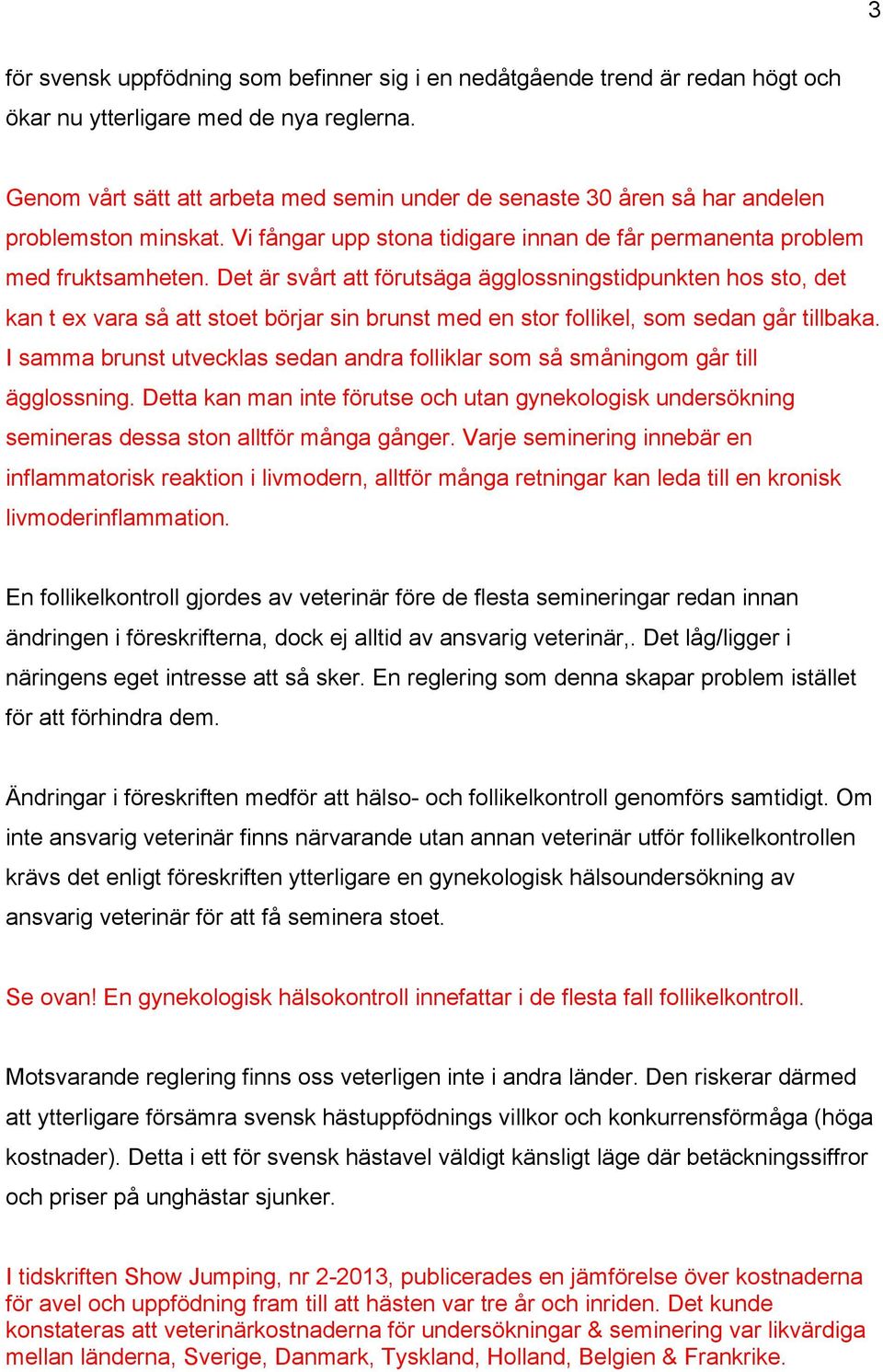 3

för svensk uppfödning som befinner sig i en nedåtgående trend är redan högt och ökar nu ytterligare med de nya reglerna.

Genom vårt sätt att arbeta med semin under de senaste 30 åren så har andelen problemston minskat. Vi fångar upp stona tidigare innan de får permanenta problem med fruktsamheten. Det är svårt att förutsäga ägglossningstidpunkten hos sto, det kan t ex vara så att stoet börjar sin brunst med en stor follikel, som sedan går tillbaka. I samma brunst utvecklas sedan andra folliklar som så småningom går till ägglossning. Detta kan man inte förutse och utan gynekologisk undersökning semineras dessa ston alltför många gånger. Varje seminering innebär en inflammatorisk reaktion i livmodern, alltför många retningar kan leda till en kronisk livmoderinflammation.

En follikelkontroll gjordes av veterinär före de flesta semineringar redan innan ändringen i föreskrifterna, dock ej alltid av ansvarig veterinär,. Det låg/ligger i näringens eget intresse att så sker. En reglering som denna skapar problem istället för att förhindra dem.

Ändringar i föreskriften medför att hälso- och follikelkontroll genomförs samtidigt. Om inte ansvarig veterinär finns närvarande utan annan veterinär utför follikelkontrollen krävs det enligt föreskriften ytterligare en gynekologisk hälsoundersökning av ansvarig veterinär för att få seminera stoet.

Se ovan! En gynekologisk hälsokontroll innefattar i de flesta fall follikelkontroll.

Motsvarande reglering finns oss veterligen inte i andra länder. Den riskerar därmed att ytterligare försämra svensk hästuppfödnings villkor och konkurrensförmåga (höga kostnader). Detta i ett för svensk hästavel väldigt känsligt läge där betäckningssiffror och priser på unghästar sjunker.

I tidskriften Show Jumping, nr 2-2013, publicerades en jämförelse över kostnaderna för avel och uppfödning fram till att hästen var tre år och inriden. Det kunde konstateras att veterinärkostnaderna för undersökningar & seminering var likvärdiga mellan länderna, Sverige, Danmark, Tyskland, Holland, Belgien & Frankrike.